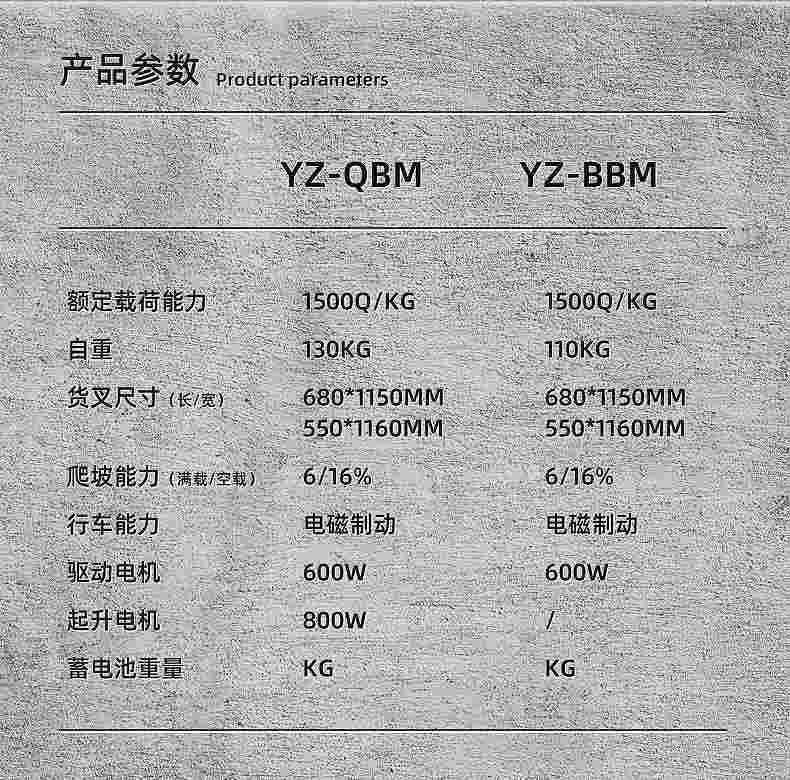 产品参数 Product parameters

|  | YZ-QBM | YZ-BBM |
|---|---|---|
| 额定载荷能力 | 1500Q/KG | 1500Q/KG |
| 自重 | 130KG | 110KG |
| 货叉尺寸（长/宽） | 680*1150MM 550*1160MM | 680*1150MM 550*1160MM |
| 爬坡能力（满载/空载） | 6/16% | 6/16% |
| 行车能力 | 电磁制动 | 电磁制动 |
| 驱动电机 | 600W | 600W |
| 起升电机 | 800W | / |
| 蓄电池重量 | KG | KG |